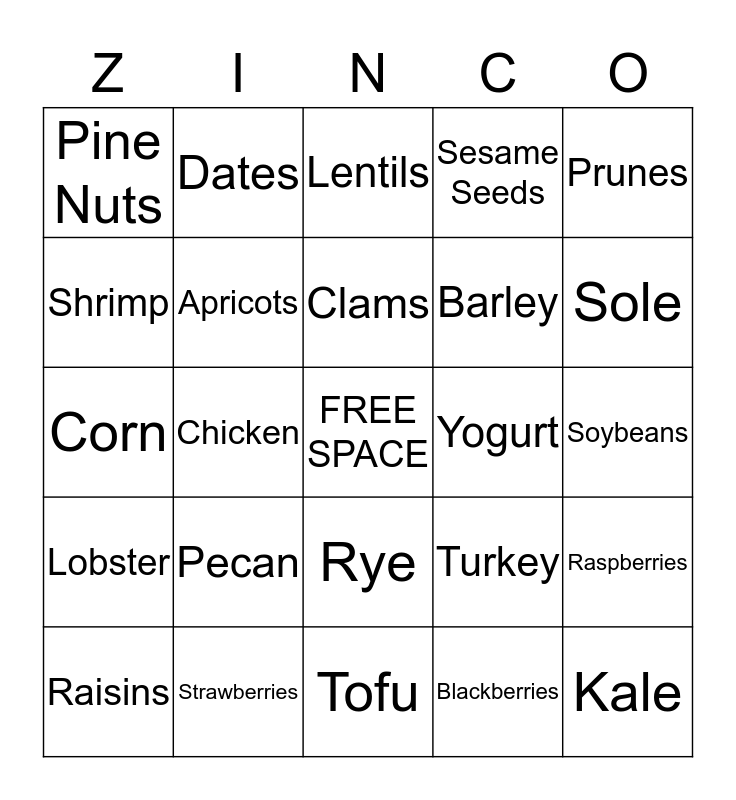 | Z | I | N | C | O |
|---|---|---|---|---|
| Pine Nuts | Dates | Lentils | Sesame Seeds | Prunes |
| Shrimp | Apricots | Clams | Barley | Sole |
| Corn | Chicken | FREE SPACE | Yogurt | Soybeans |
| Lobster | Pecan | Rye | Turkey | Raspberries |
| Raisins | Strawberries | Tofu | Blackberries | Kale |